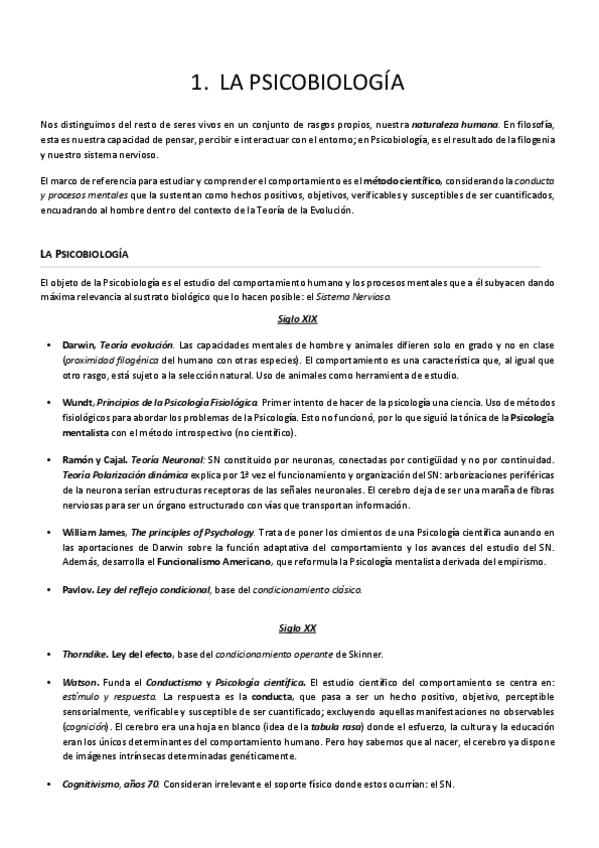 1. LA PSICOBIOLOGÍA

Nos distinguimos del resto de seres vivos en un conjunto de rasgos propios, nuestra naturaleza humana. En filosofía, esta es nuestra capacidad de pensar, percibir e interactuar con el entorno; en Psicobiología, es el resultado de la filogenia y nuestro sistema nervioso.

El marco de referencia para estudiar y comprender el comportamiento es el método científico, considerando la conducta y procesos mentales que la sustentan como hechos positivos, objetivos, verificables y susceptibles de ser cuantificados, encuadrando al hombre dentro del contexto de la Teoría de la Evolución.

LA PSICOBIOLOGÍA

El objeto de la Psicobiología es el estudio del comportamiento humano y los procesos mentales que a él subyacen dando máxima relevancia al sustrato biológico que lo hacen posible: el Sistema Nervioso.

Siglo XIX

• Darwin, Teoría evolución. Las capacidades mentales de hombre y animales difieren solo en grado y no en clase (proximidad filogénica del humano con otras especies). El comportamiento es una característica que, al igual que otro rasgo, está sujeto a la selección natural. Uso de animales como herramienta de estudio.

• Wundt, Principios de la Psicología Fisiológica. Primer intento de hacer de la psicología una ciencia. Uso de métodos fisiológicos para abordar los problemas de la Psicología. Esto no funcionó, por lo que siguió la tónica de la Psicología mentalista con el método introspectivo (no científico).

• Ramón y Cajal. Teoría Neuronal: SN constituido por neuronas, conectadas por contigüidad y no por continuidad. Teoría Polarización dinámica explica por 1ª vez el funcionamiento y organización del SN: arborizaciones periféricas de la neurona serían estructuras receptoras de las señales neuronales. El cerebro deja de ser una maraña de fibras nerviosas para ser un órgano estructurado con vías que transportan información.

• William James, The principles of Psychology. Trata de poner los cimientos de una Psicología científica aunando en las aportaciones de Darwin sobre la función adaptativa del comportamiento y los avances del estudio del SN. Además, desarrolla el Funcionalismo Americano, que reformula la Psicología mentalista derivada del empirismo.

• Pavlov. Ley del reflejo condicional, base del condicionamiento clásico.

Siglo XX

• Thorndike. Ley del efecto, base del condicionamiento operante de Skinner.

• Watson. Funda el Conductismo y Psicología científica. El estudio científico del comportamiento se centra en: estímulo y respuesta. La respuesta es la conducta, que pasa a ser un hecho positivo, objetivo, perceptible sensorialmente, verificable y susceptible de ser cuantificado; excluyendo aquellas manifestaciones no observables (cognición). El cerebro era una hoja en blanco (idea de la tabula rasa) donde el esfuerzo, la cultura y la educación eran los únicos determinantes del comportamiento humano. Pero hoy sabemos que al nacer, el cerebro ya dispone de imágenes intrínsecas determinadas genéticamente.

• Cognitivismo, años 70. Consideran irrelevante el soporte físico donde estos ocurrían: el SN.